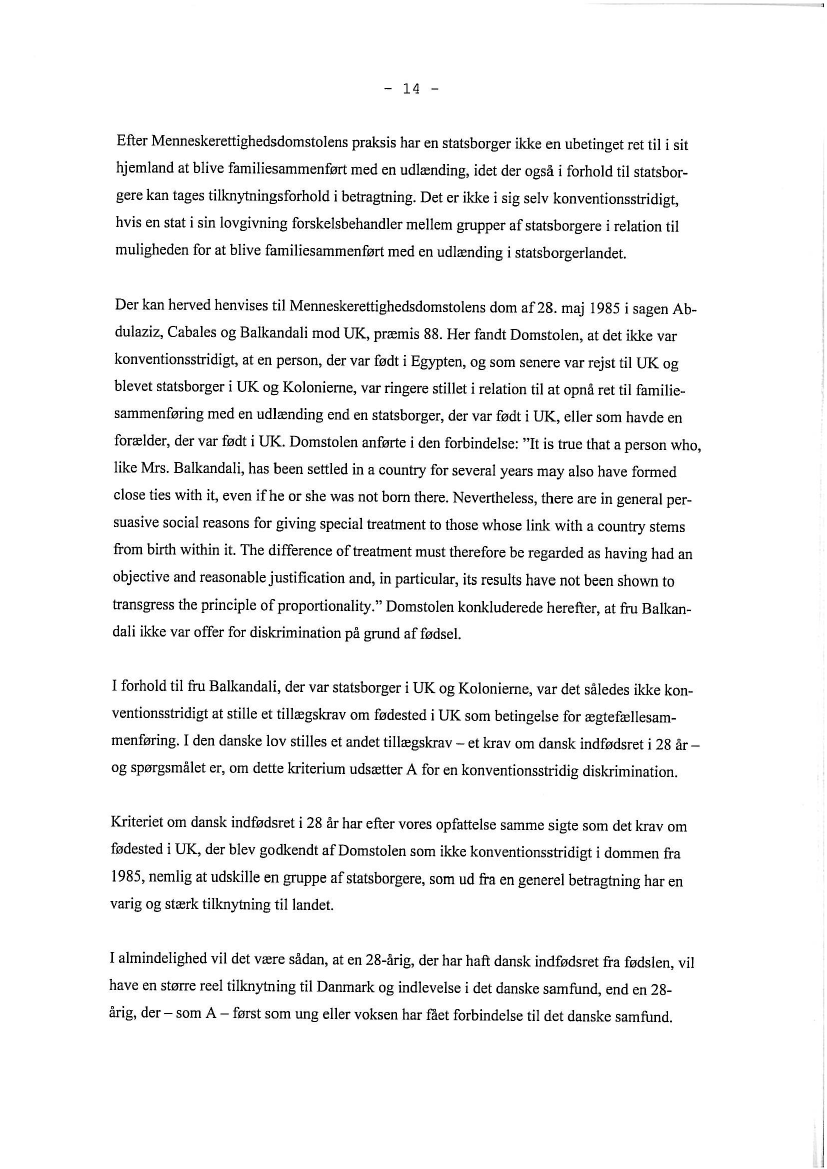 - 14 -

Efter Menneskerettighedsdomstolens praksis har en statsborger ikke en ubetinget ret til i sit hjemland at blive familiesammenført med en udlænding, idet der også i forhold til statsborgere kan tages tilknytningsforhold i betragtning. Det er ikke i sig selv konventionsstridigt, hvis en stat i sin lovgivning forskelsbehandler mellem grupper af statsborgere i relation til muligheden for at blive familiesammenført med en udlænding i statsborgerlandet.

Der kan herved henvises til Menneskerettighedsdomstolens dom af 28. maj 1985 i sagen Abdulaziz, Cabales og Balkandali mod UK, præmis 88. Her fandt Domstolen, at det ikke var konventionsstridigt, at en person, der var født i Egypten, og som senere var rejst til UK og blevet statsborger i UK og Kolonierne, var ringere stillet i relation til at opnå ret til familiesammenføring med en udlænding end en statsborger, der var født i UK, eller som havde en forælder, der var født i UK. Domstolen anførte i den forbindelse: "It is true that a person who, like Mrs. Balkandali, has been settled in a country for several years may also have formed close ties with it, even if he or she was not born there. Nevertheless, there are in general persuasive social reasons for giving special treatment to those whose link with a country stems from birth within it. The difference of treatment must therefore be regarded as having had an objective and reasonable justification and, in particular, its results have not been shown to transgress the principle of proportionality." Domstolen konkluderede herefter, at fru Balkandali ikke var offer for diskrimination på grund af fødsel.

I forhold til fru Balkandali, der var statsborger i UK og Kolonierne, var det således ikke konventionsstridigt at stille et tillægskrav om fødested i UK som betingelse for ægtefællesammenføring. I den danske lov stilles et andet tillægskrav – et krav om dansk indfødsret i 28 år – og spørgsmålet er, om dette kriterium udsætter A for en konventionsstridig diskrimination.

Kriteriet om dansk indfødsret i 28 år har efter vores opfattelse samme sigte som det krav om fødested i UK, der blev godkendt af Domstolen som ikke konventionsstridigt i dommen fra 1985, nemlig at udskille en gruppe af statsborgere, som ud fra en generel betragtning har en varig og stærk tilknytning til landet.

I almindelighed vil det være sådan, at en 28-årig, der har haft dansk indfødsret fra fødslen, vil have en større reel tilknytning til Danmark og indlevelse i det danske samfund, end en 28-årig, der – som A – først som ung eller voksen har fået forbindelse til det danske samfund.